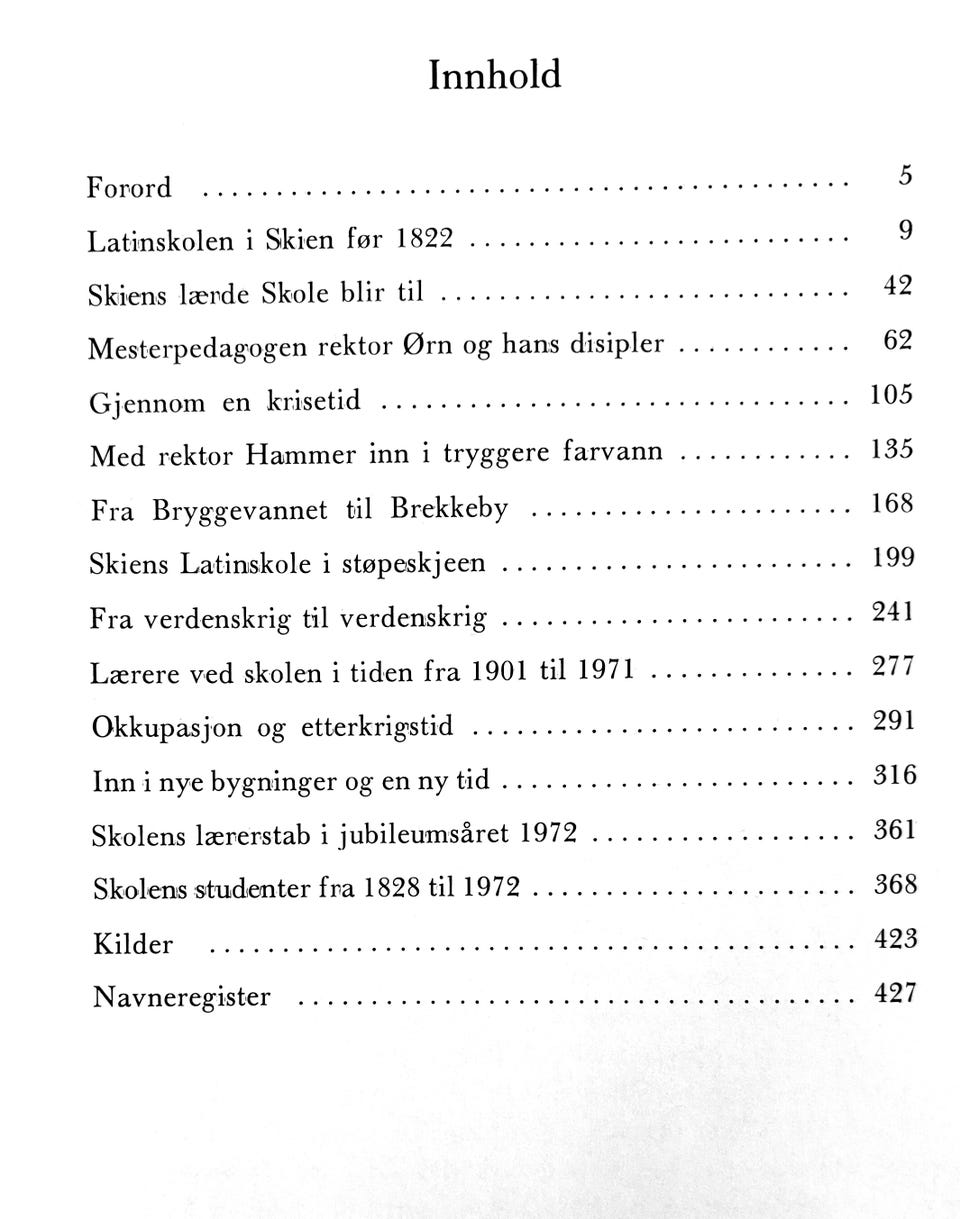 Innhold

Forord 5

Latinskolen i Skien før 1822 9

Skiens lærde Skole blir til 42

Mesterpedagogen rektor Ørn og hans disipler 62

Gjennom en krisetid 105

Med rektor Hammer inn i tryggere farvann 135

Fra Bryggevannet til Brekkeby 168

Skiens Latinskole i støpeskjeen 199

Fra verdenskrig til verdenskrig 241

Lærere ved skolen i tiden fra 1901 til 1971 277

Okkupasjon og etterkrigstid 291

Inn i nye bygninger og en ny tid 316

Skolens lærerstab i jubileumsåret 1972 361

Skolens studenter fra 1828 til 1972 368

Kilder 423

Navneregister 427